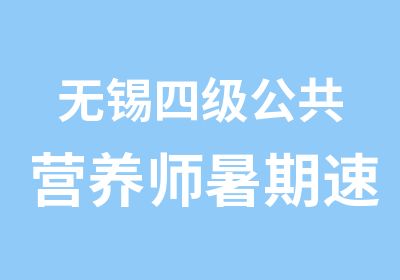 无锡四级公共
营养师暑期速